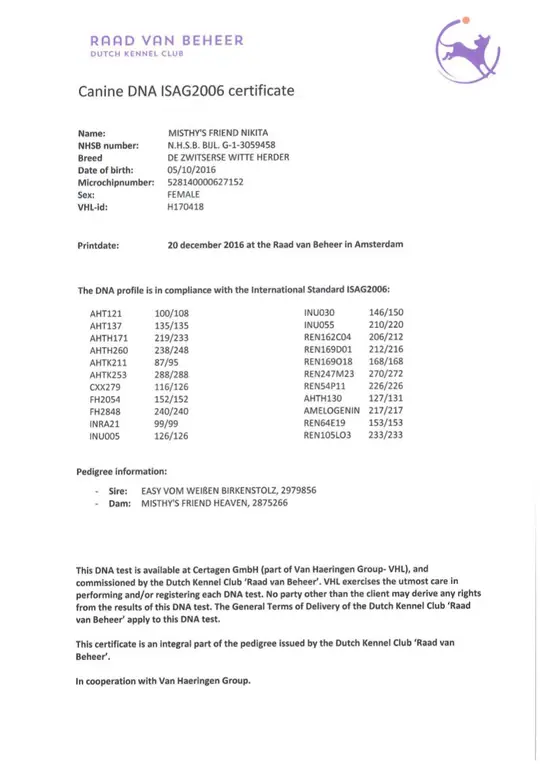 RAAD VAN BEHEER
DUTCH KENNEL CLUB

Canine DNA ISAG2006 certificate

Name: MISTHY'S FRIEND NIKITA
NHSB number: N.H.S.B. BIJL. G-1-3059458
Breed DE ZWITSERSE WITTE HERDER
Date of birth: 05/10/2016
Microchipnumber: 528140000627152
Sex: FEMALE
VHL-id: H170418

Printdate: 20 december 2016 at the Raad van Beheer in Amsterdam

The DNA profile is in compliance with the International Standard ISAG2006:

AHT121 100/108
AHT137 135/135
AHTH171 219/233
AHTH260 238/248
AHTK211 87/95
AHTK253 288/288
CXX279 116/126
FH2054 152/152
FH2848 240/240
INRA21 99/99
INU005 126/126

INU030 146/150
INU055 210/220
REN162C04 206/212
REN169D01 212/216
REN169O18 168/168
REN247M23 270/272
REN54P11 226/226
AHTH130 127/131
AMELOGENIN 217/217
REN64E19 153/153
REN105LO3 233/233

Pedigree information:

- Sire: EASY VOM WEIßEN BIRKENSTOLZ, 2979856
- Dam: MISTHY'S FRIEND HEAVEN, 2875266

This DNA test is available at Certagen GmbH (part of Van Haeringen Group- VHL), and commissioned by the Dutch Kennel Club 'Raad van Beheer'. VHL exercises the utmost care in performing and/or registering each DNA test. No party other than the client may derive any rights from the results of this DNA test. The General Terms of Delivery of the Dutch Kennel Club 'Raad van Beheer' apply to this DNA test.

This certificate is an integral part of the pedigree issued by the Dutch Kennel Club 'Raad van Beheer'.

In cooperation with Van Haeringen Group.